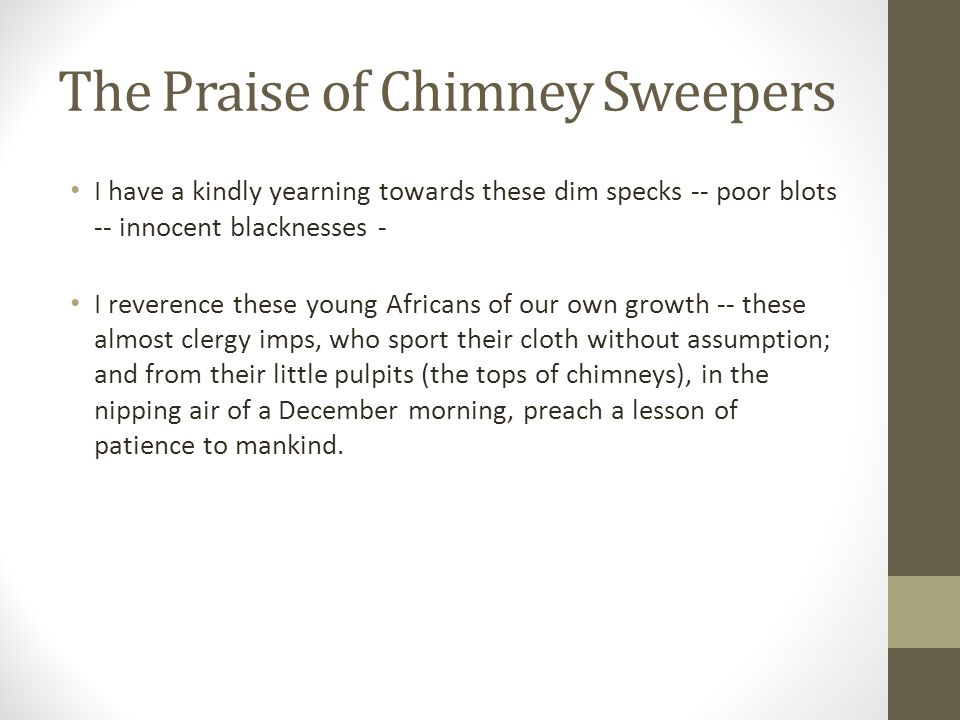 The Praise of Chimney Sweepers

• I have a kindly yearning towards these dim specks -- poor blots -- innocent blacknesses -

• I reverence these young Africans of our own growth -- these almost clergy imps, who sport their cloth without assumption; and from their little pulpits (the tops of chimneys), in the nipping air of a December morning, preach a lesson of patience to mankind.